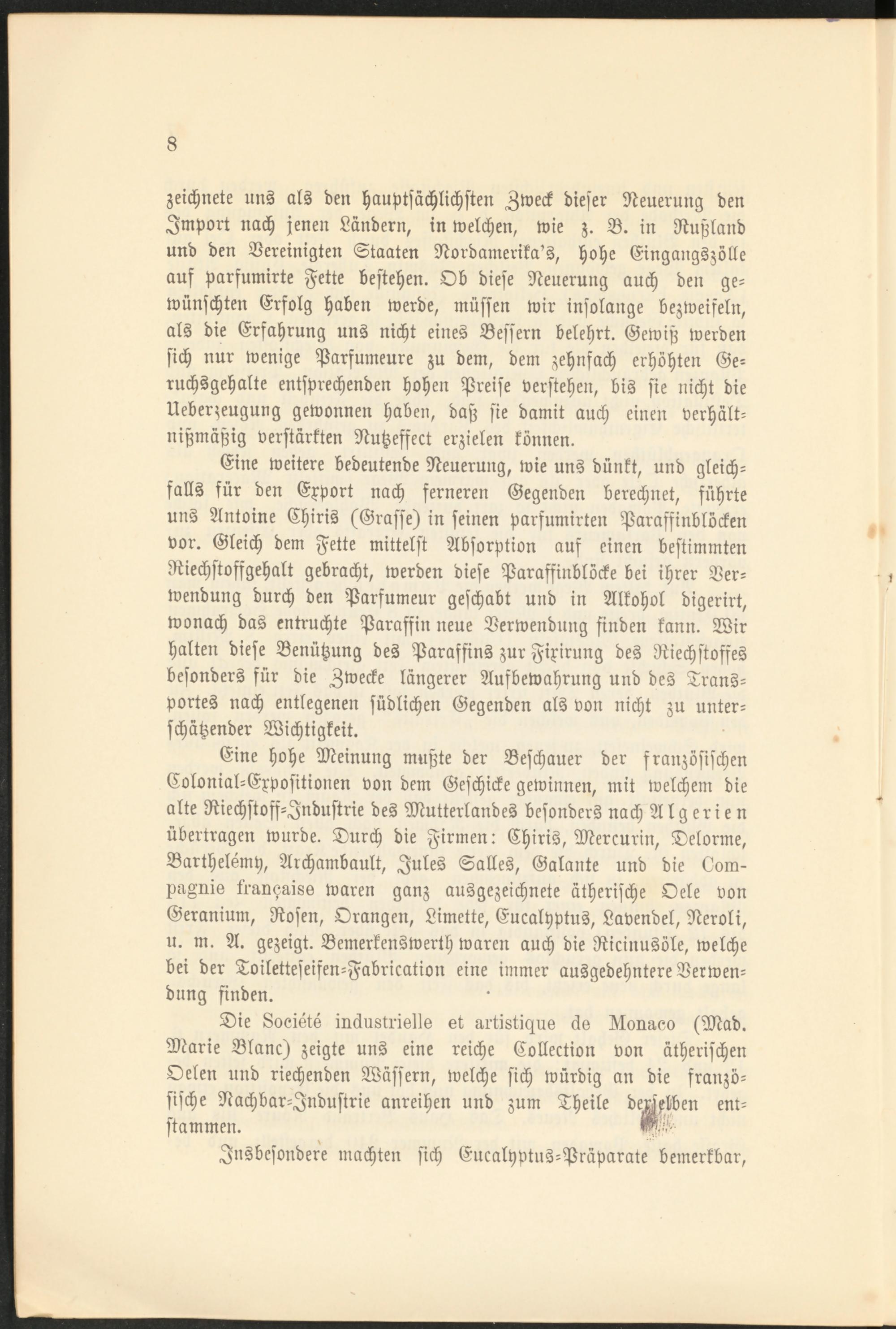 8

zeichnete uns als den hauptsächlichsten Zweck dieser Neuerung den Import nach jenen Ländern, in welchen, wie z. B. in Rußland und den Vereinigten Staaten Nordamerika's, hohe Eingangszölle auf parfumirte Fette bestehen. Ob diese Neuerung auch den gewünschten Erfolg haben werde, müssen wir insolange bezweifeln, als die Erfahrung uns nicht eines Bessern belehrt. Gewiß werden sich nur wenige Parfumeure zu dem, dem zehnfach erhöhten Geruchsgehalte entsprechenden hohen Preise verstehen, bis sie nicht die Ueberzeugung gewonnen haben, daß sie damit auch einen verhältnißmäßig verstärkten Nutzeffect erzielen können.

Eine weitere bedeutende Neuerung, wie uns dünkt, und gleichfalls für den Export nach ferneren Gegenden berechnet, führte uns Antoine Chiris (Grasse) in seinen parfumirten Paraffinblöcken vor. Gleich dem Fette mittelst Absorption auf einen bestimmten Riechstoffgehalt gebracht, werden diese Paraffinblöcke bei ihrer Verwendung durch den Parfumeur geschabt und in Alkohol digerirt, wonach das entruchte Paraffin neue Verwendung finden kann. Wir halten diese Benützung des Paraffins zur Fixirung des Riechstoffes besonders für die Zwecke längerer Aufbewahrung und des Transportes nach entlegenen südlichen Gegenden als von nicht zu unterschätzender Wichtigkeit.

Eine hohe Meinung mußte der Beschauer der französischen Colonial-Expositionen von dem Geschicke gewinnen, mit welchem die alte Riechstoff-Industrie des Mutterlandes besonders nach Algerien übertragen wurde. Durch die Firmen: Chiris, Mercurin, Delorme, Barthelémy, Archambault, Jules Salles, Galante und die Compagnie française waren ganz ausgezeichnete ätherische Oele von Geranium, Rosen, Orangen, Limette, Eucalyptus, Lavendel, Neroli, u. m. A. gezeigt. Bemerkenswerth waren auch die Ricinusöle, welche bei der Toiletteseifen-Fabrication eine immer ausgedehntere Verwendung finden.

Die Société industrielle et artistique de Monaco (Mad. Marie Blanc) zeigte uns eine reiche Collection von ätherischen Oelen und riechenden Wässern, welche sich würdig an die französische Nachbar-Industrie anreihen und zum Theile derselben entstammen.

Insbesondere machten sich Eucalyptus-Präparate bemerkbar,